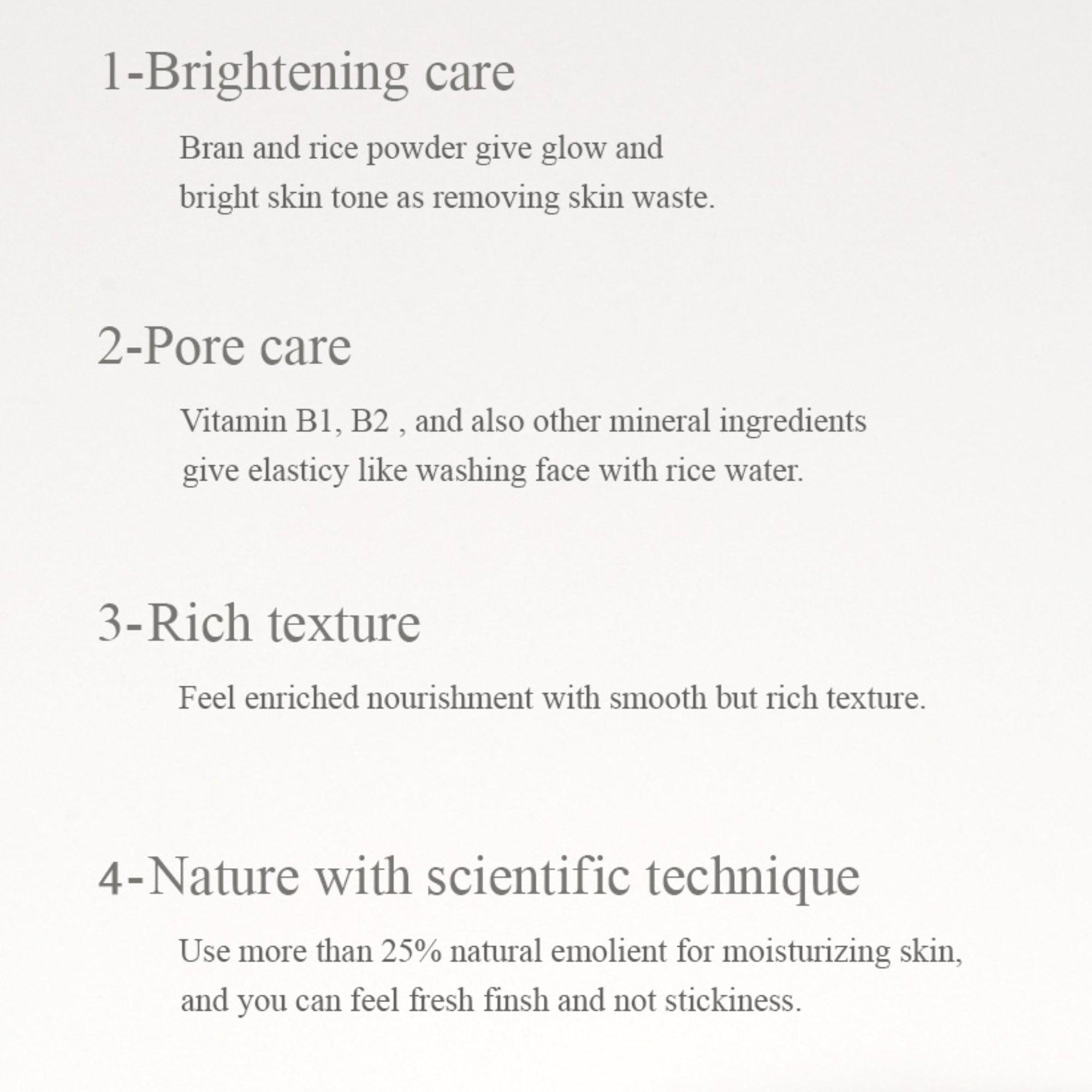 1-Brightening care

Bran and rice powder give glow and bright skin tone as removing skin waste.

2-Pore care

Vitamin B1, B2 , and also other mineral ingredients give elasticy like washing face with rice water.

3-Rich texture

Feel enriched nourishment with smooth but rich texture.

4-Nature with scientific technique

Use more than 25% natural emolient for moisturizing skin, and you can feel fresh finsh and not stickiness.